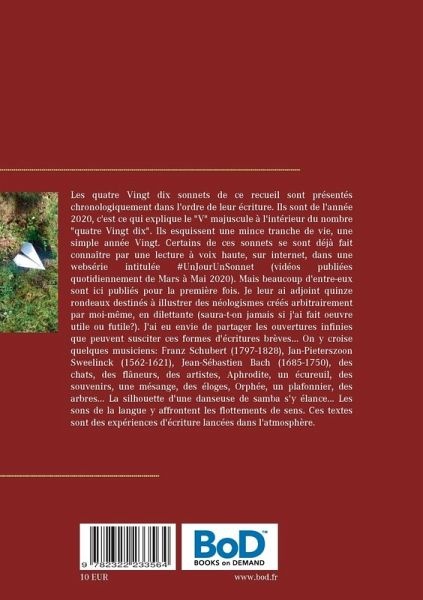 Les quatre Vingt dix sonnets de ce recueil sont présentés chronologiquement dans l'ordre de leur écriture. Ils sont de l'année 2020, c'est ce qui explique le "V" majuscule à l'intérieur du nombre "quatre Vingt dix". Ils esquissent une mince tranche de vie, une simple année Vingt. Certains de ces sonnets se sont déjà fait connaître par une lecture à voix haute, sur internet, dans une websérie intitulée #UnJourUnSonnet (vidéos publiées quotidiennement de Mars à Mai 2020). Mais beaucoup d'entre-eux sont ici publiés pour la première fois. Je leur ai adjoint quinze rondeaux destinés à illustrer des néologismes créés arbitrairement par moi-même, en dilettante (saura-t-on jamais si j'ai fait oeuvre utile ou futile?). J'ai eu envie de partager les ouvertures infinies que peuvent susciter ces formes d'écritures brèves... On y croise quelques musiciens: Franz Schubert (1797-1828), Jan-Pieterszoon Sweelinck (1562-1621), Jean-Sébastien Bach (1685-1750), des chats, des flâneurs, des artistes, Aphrodite, un écureuil, des souvenirs, une mésange, des éloges, Orphée, un plafonnier, des arbres... La silhouette d'une danseuse de samba s'y élance... Les sons de la langue y affrontent les flottements de sens. Ces textes sont des expériences d'écriture lancées dans l'atmosphère.

9 782322 233564

BoD™
BOOKS on DEMAND

10 EUR

www.bod.fr